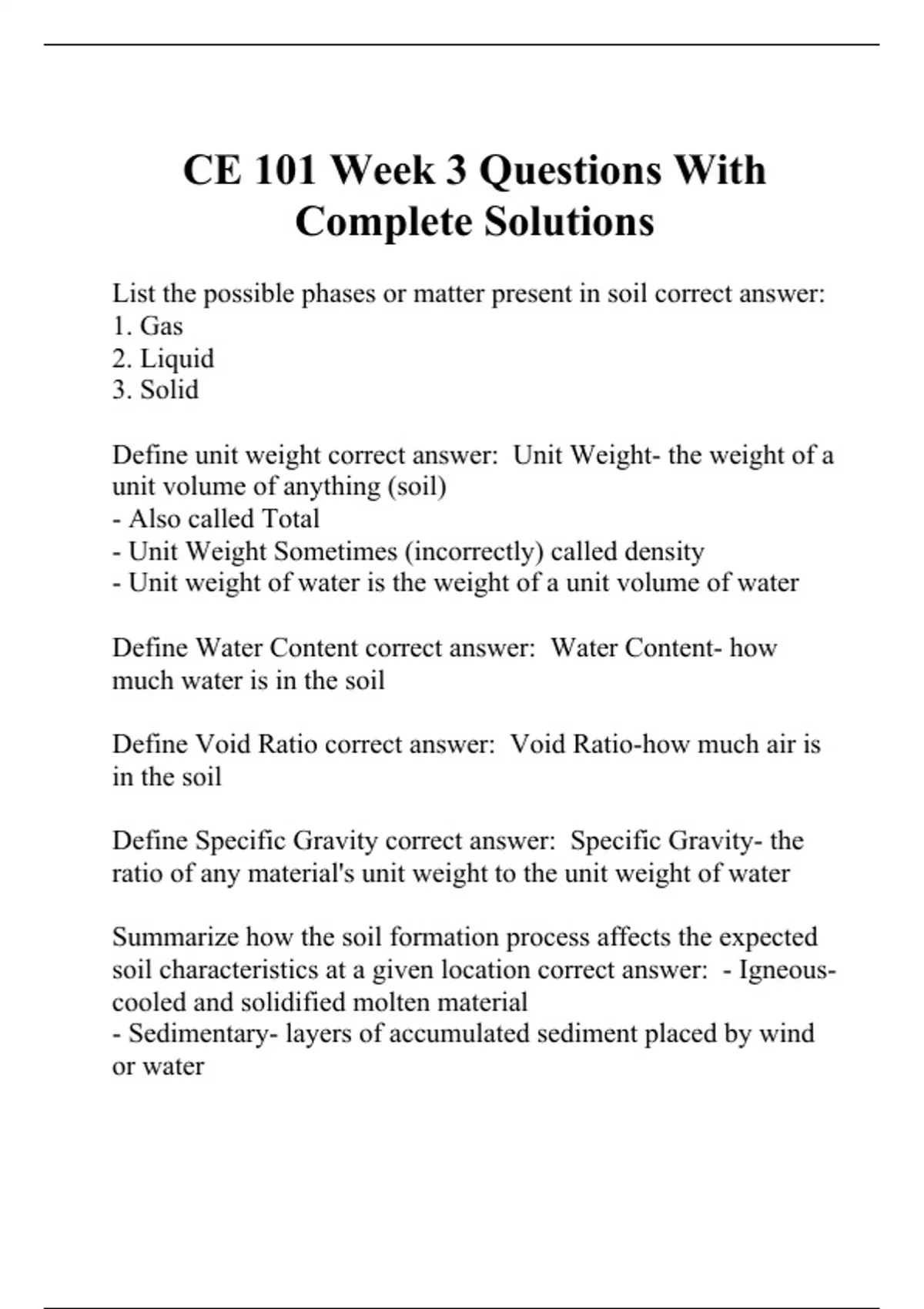 CE 101 Week 3 Questions With Complete Solutions

List the possible phases or matter present in soil correct answer:
1. Gas
2. Liquid
3. Solid

Define unit weight correct answer: Unit Weight- the weight of a unit volume of anything (soil)
- Also called Total
- Unit Weight Sometimes (incorrectly) called density
- Unit weight of water is the weight of a unit volume of water

Define Water Content correct answer: Water Content- how much water is in the soil

Define Void Ratio correct answer: Void Ratio-how much air is in the soil

Define Specific Gravity correct answer: Specific Gravity- the ratio of any material's unit weight to the unit weight of water

Summarize how the soil formation process affects the expected soil characteristics at a given location correct answer: - Igneous- cooled and solidified molten material
- Sedimentary- layers of accumulated sediment placed by wind or water